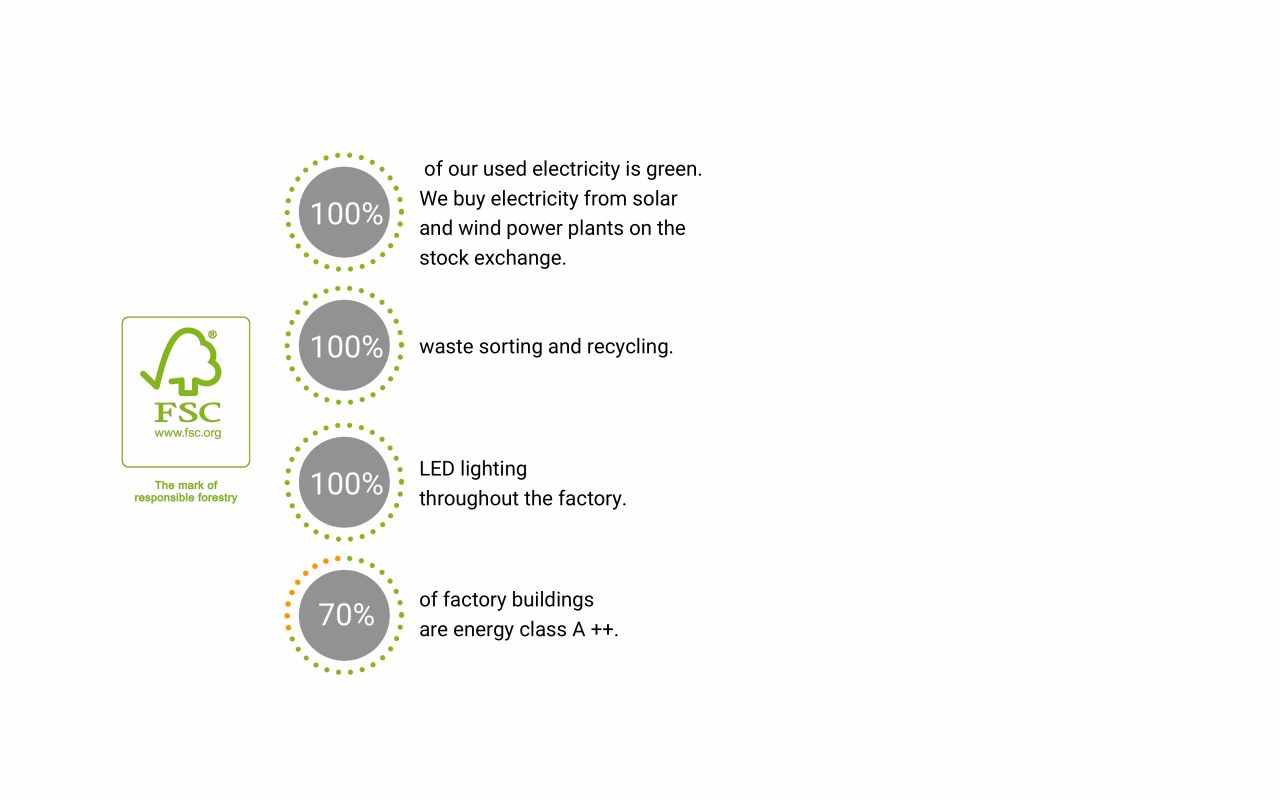 ®
FSC
www.fsc.org

The mark of responsible forestry

100%

of our used electricity is green. We buy electricity from solar and wind power plants on the stock exchange.

100%

waste sorting and recycling.

100%

LED lighting throughout the factory.

70%

of factory buildings are energy class A ++.